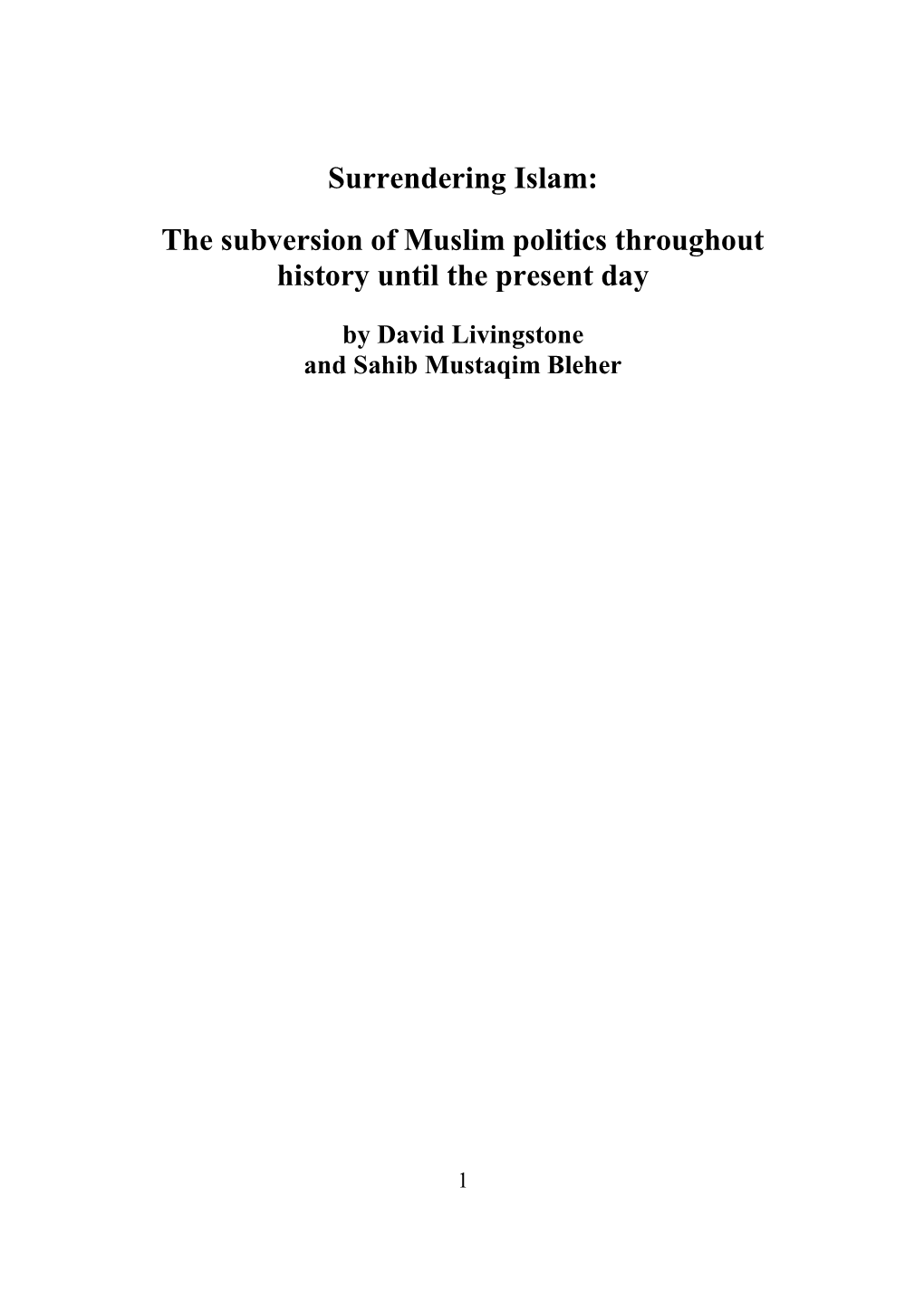 Surrendering Islam:

The subversion of Muslim politics throughout history until the present day

by David Livingstone
and Sahib Mustaqim Bleher

1